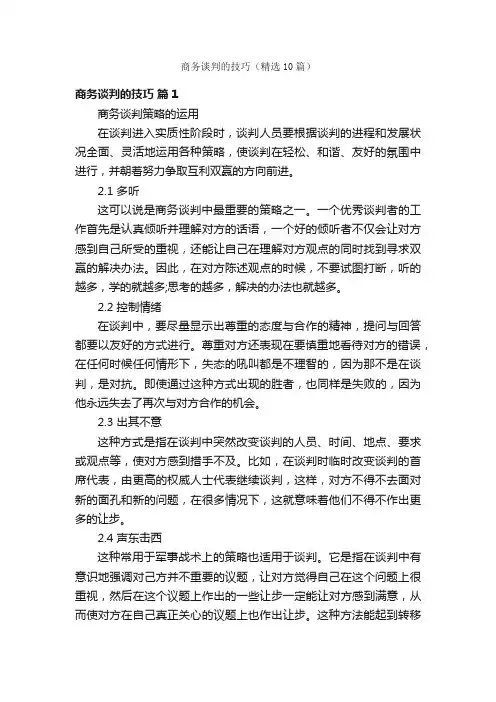 商务谈判的技巧（精选10篇）

商务谈判的技巧 篇1

商务谈判策略的运用

在谈判进入实质性阶段时，谈判人员要根据谈判的进程和发展状况全面、灵活地运用各种策略，使谈判在轻松、和谐、友好的氛围中进行，并朝着努力争取互利双赢的方向前进。

2.1 多听

这可以说是商务谈判中最重要的策略之一。一个优秀谈判者的工作首先是认真倾听并理解对方的话语，一个好的倾听者不仅会让对方感到自己所受的重视，还能让自己在理解对方观点的同时找到寻求双赢的解决办法。因此，在对方陈述观点的时候，不要试图打断，听的越多，学的就越多;思考的越多，解决的办法也就越多。

2.2 控制情绪

在谈判中，要尽量显示出尊重的态度与合作的精神，提问与回答都要以友好的方式进行。尊重对方还表现在要慎重地看待对方的错误，在任何时候任何情形下，失态的吼叫都是不理智的，因为那不是在谈判，是对抗。即使通过这种方式出现的胜者，也同样是失败的，因为他永远失去了再次与对方合作的机会。

2.3 出其不意

这种方式是指在谈判中突然改变谈判的人员、时间、地点、要求或观点等，使对方感到措手不及。比如，在谈判时临时改变谈判的首席代表，由更高的权威人士代表继续谈判，这样，对方不得不去面对新的面孔和新的问题，在很多情况下，这就意味着他们不得不作出更多的让步。

2.4 声东击西

这种常用于军事战术上的策略也适用于谈判。它是指在谈判中有意识地强调对己方并不重要的议题，让对方觉得自己在这个问题上很重视，然后在这个议题上作出的一些让步一定能让对方感到满意，从而使对方在自己真正关心的议题上也作出让步。这种方法能起到转移